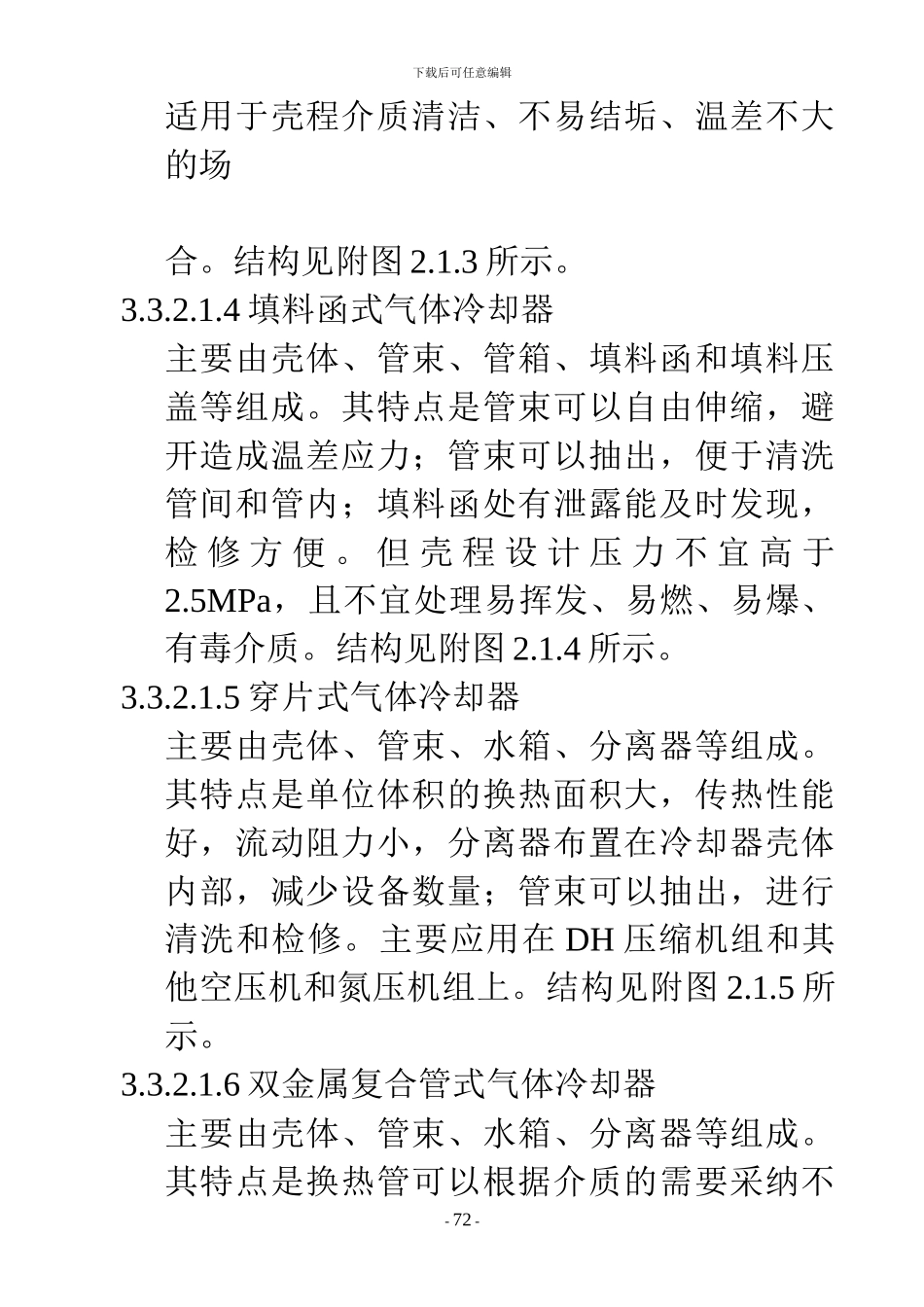 下载后可任意编辑

适用于壳程介质清洁、不易结垢、温差不大的场

合。结构见附图 2.1.3 所示。

3.3.2.1.4 填料函式气体冷却器

主要由壳体、管束、管箱、填料函和填料压盖等组成。其特点是管束可以自由伸缩，避开造成温差应力；管束可以抽出，便于清洗管间和管内；填料函处有泄露能及时发现，检修方便。但壳程设计压力不宜高于 2.5MPa，且不宜处理易挥发、易燃、易爆、有毒介质。结构见附图 2.1.4 所示。

3.3.2.1.5 穿片式气体冷却器

主要由壳体、管束、水箱、分离器等组成。其特点是单位体积的换热面积大，传热性能好，流动阻力小，分离器布置在冷却器壳体内部，减少设备数量；管束可以抽出，进行清洗和检修。主要应用在 DH 压缩机组和其他空压机和氮压机组上。结构见附图 2.1.5 所示。

3.3.2.1.6 双金属复合管式气体冷却器

主要由壳体、管束、水箱、分离器等组成。其特点是换热管可以根据介质的需要采纳不

- 72 -